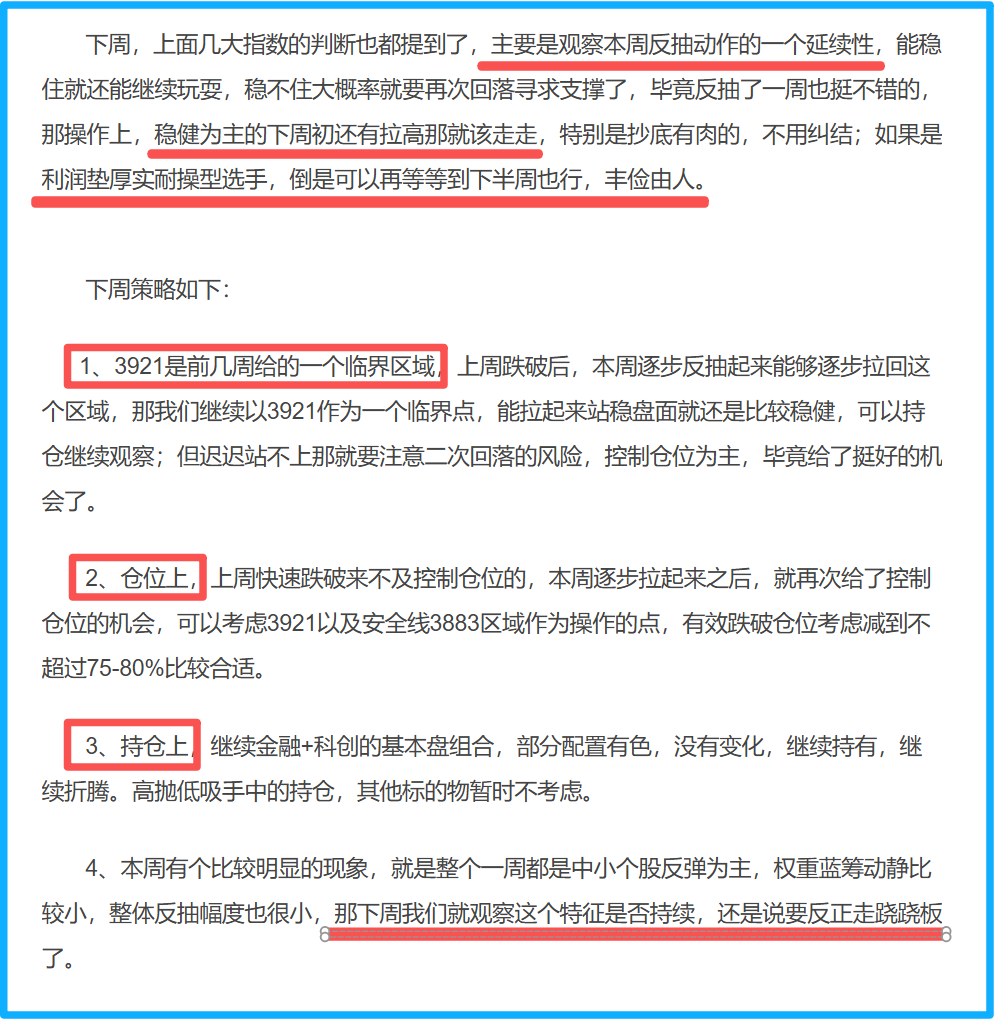 下周，上面几大指数的判断也都提到了，主要是观察本周反抽动作的一个延续性，能稳住就还能继续玩耍，稳不住大概率就要再次回落寻求支撑了，毕竟反抽了一周也挺不错的，那操作上，稳健为主的下周初还有拉高那就该走走，特别是抄底有肉的，不用纠结；如果是利润垫厚实耐操型选手，倒是可以再等等到下半周也行，丰俭由人。

下周策略如下：

1、3921是前几周给的一个临界区域，上周跌破后，本周逐步反抽起来能够逐步拉回这个区域，那我们继续以3921作为一个临界点，能拉起来站稳盘面就还是比较稳健，可以持仓继续观察；但迟迟站不上那就要注意二次回落的风险，控制仓位为主，毕竟给了挺好的机会了。

2、仓位上，上周快速跌破来不及控制仓位的，本周逐步拉起来之后，就再次给了控制仓位的机会，可以考虑3921以及安全线3883区域作为操作的点，有效跌破仓位考虑减到不超过75-80%比较合适。

3、持仓上，继续金融+科创的基本盘组合，部分配置有色，没有变化，继续持有，继续折腾。高抛低吸手中的持仓，其他标的物暂时不考虑。

4、本周有个比较明显的现象，就是整个一周都是中小个股反弹为主，权重蓝筹动静比较小，整体反抽幅度也很小，那下周我们就观察这个特征是否持续，还是说要反正走跷跷板了。